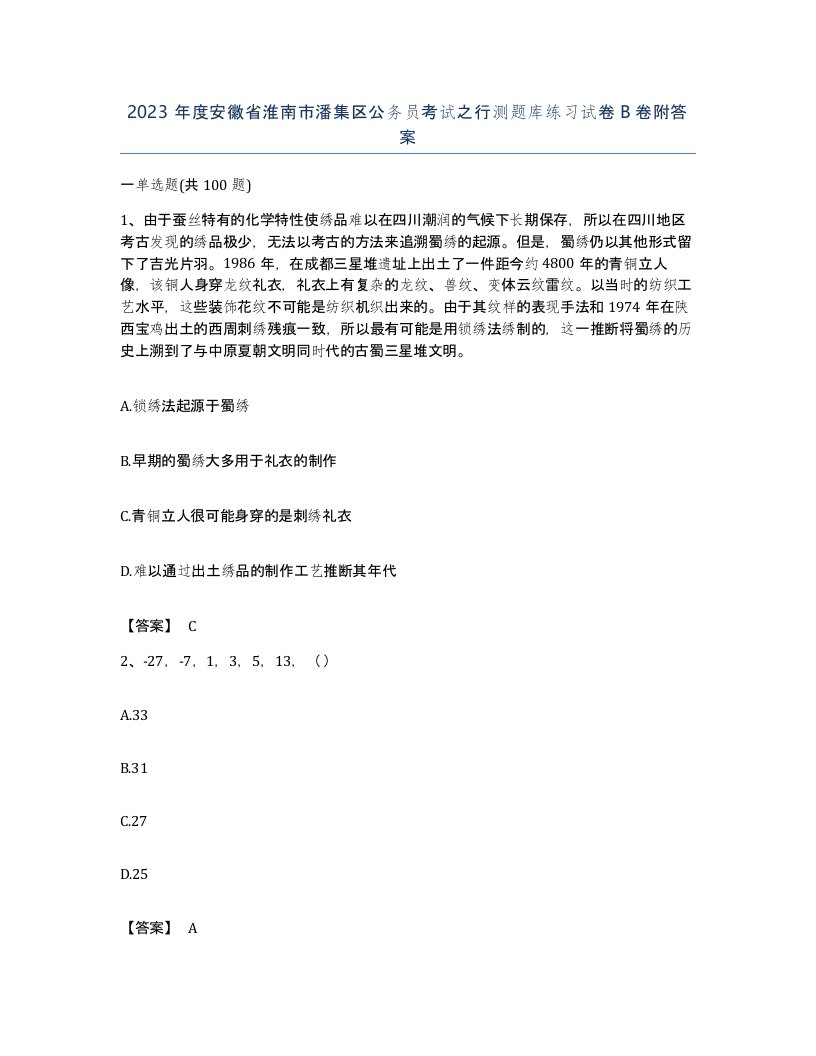 2023 年度安徽省淮南市潘集区公务员考试之行测题库练习试卷 B 卷附答案

一单选题(共 100 题)

1、由于蚕丝特有的化学特性使绣品难以在四川潮润的气候下长期保存，所以在四川地区考古发现的绣品极少，无法以考古的方法来追溯蜀绣的起源。但是，蜀绣仍以其他形式留下了吉光片羽。1986 年，在成都三星堆遗址上出土了一件距今约 4800 年的青铜立人像，该铜人身穿龙纹礼衣，礼衣上有复杂的龙纹、兽纹、变体云纹雷纹。以当时的纺织工艺水平，这些装饰花纹不可能是纺织机织出来的。由于其纹样的表现手法和 1974 年在陕西宝鸡出土的西周刺绣残痕一致，所以最有可能是用锁绣法绣制的，这一推断将蜀绣的历史上溯到了与中原夏朝文明同时代的古蜀三星堆文明。

A.锁绣法起源于蜀绣

B.早期的蜀绣大多用于礼衣的制作

C.青铜立人很可能身穿的是刺绣礼衣

D.难以通过出土绣品的制作工艺推断其年代

【答案】 C

2、-27，-7，1，3，5，13，（）

A.33

B.31

C.27

D.25

【答案】 A